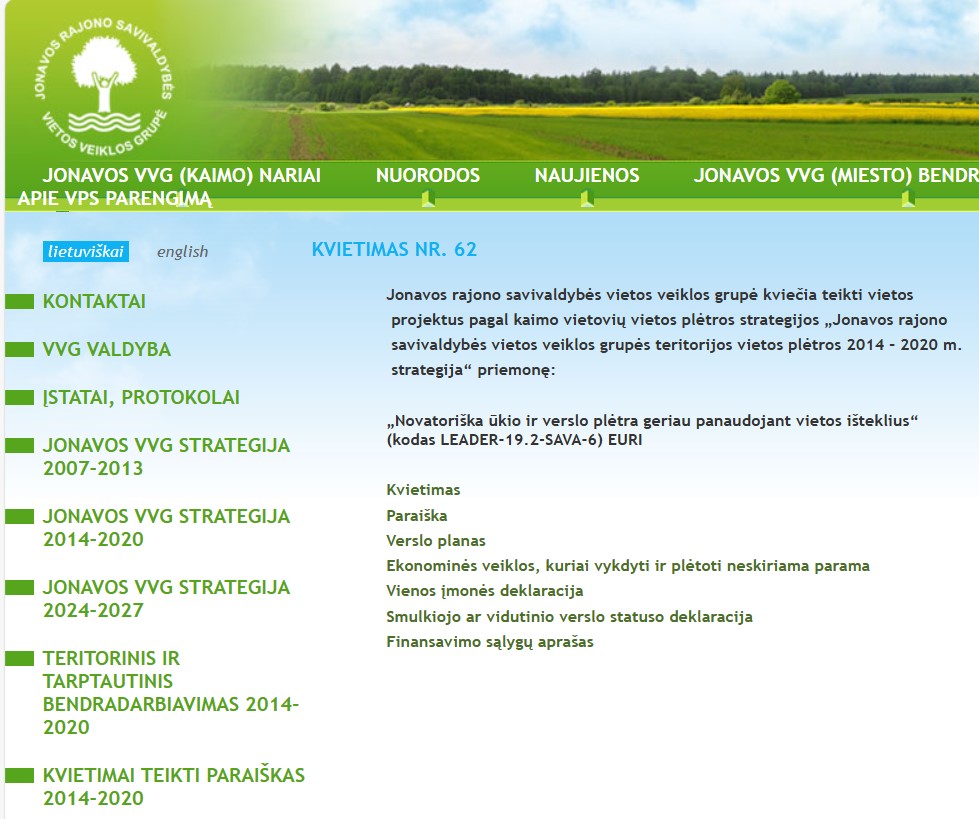 JONAVOS RAJONO SAVIVALDYBĖS VIETOS VEIKLOS GRUPĖ

JONAVOS VVG (KAIMO) NARIAI NUORODOS NAUJIENOS JONAVOS VVG (MIESTO) BENDR
APIE VPS PARENGIMĄ

lietuviškai english

KONTAKTAI

VVG VALDYBA

ĮSTATAI, PROTOKOLAI

JONAVOS VVG STRATEGIJA 2007-2013

JONAVOS VVG STRATEGIJA 2014-2020

JONAVOS VVG STRATEGIJA 2024-2027

TERITORINIS IR TARPTAUTINIS BENDRADARBIAVIMAS 2014-2020

KVIETIMAI TEIKTI PARAIŠKAS 2014-2020

KVIETIMAS NR. 62

Jonavos rajono savivaldybės vietos veiklos grupė kviečia teikti vietos projektus pagal kaimo vietovių vietos plėtros strategijos „Jonavos rajono savivaldybės vietos veiklos grupės teritorijos vietos plėtros 2014 – 2020 m. strategija“ priemonę:

„Novatoriška ūkio ir verslo plėtra geriau panaudojant vietos išteklius“ (kodas LEADER-19.2-SAVA-6) EURI

Kvietimas
Paraiška
Verslo planas
Ekonominės veiklos, kuriai vykdyti ir plėtoti neskiriama parama
Vienos įmonės deklaracija
Smulkiojo ar vidutinio verslo statuso deklaracija
Finansavimo sąlygų aprašas